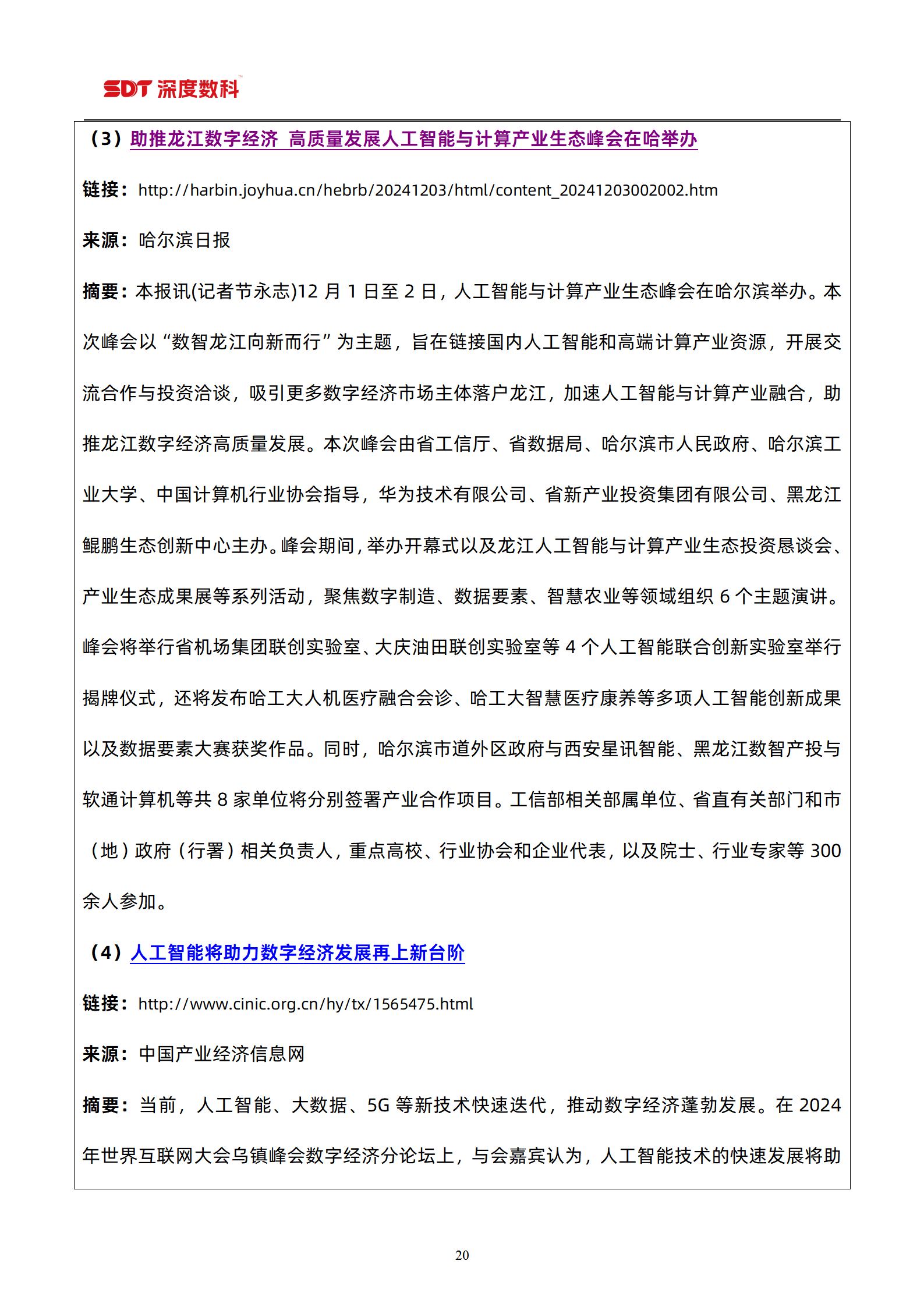 SDT 深度数科

（3）助推龙江数字经济 高质量发展人工智能与计算产业生态峰会在哈举办

链接：http://harbin.joyhua.cn/hebrb/20241203/html/content_20241203002002.htm

来源：哈尔滨日报

摘要：本报讯(记者节永志)12 月 1 日至 2 日，人工智能与计算产业生态峰会在哈尔滨举办。本次峰会以“数智龙江向新而行”为主题，旨在链接国内人工智能和高端计算产业资源，开展交流合作与投资洽谈，吸引更多数字经济市场主体落户龙江，加速人工智能与计算产业融合，助推龙江数字经济高质量发展。本次峰会由省工信厅、省数据局、哈尔滨市人民政府、哈尔滨工业大学、中国计算机行业协会指导，华为技术有限公司、省新产业投资集团有限公司、黑龙江鲲鹏生态创新中心主办。峰会期间，举办开幕式以及龙江人工智能与计算产业生态投资恳谈会、产业生态成果展等系列活动，聚焦数字制造、数据要素、智慧农业等领域组织 6 个主题演讲。峰会将举行省机场集团联创实验室、大庆油田联创实验室等 4 个人工智能联合创新实验室举行揭牌仪式，还将发布哈工大人机医疗融合会诊、哈工大智慧医疗康养等多项人工智能创新成果以及数据要素大赛获奖作品。同时，哈尔滨市道外区政府与西安星讯智能、黑龙江数智产投与软通计算机等共 8 家单位将分别签署产业合作项目。工信部相关部属单位、省直有关部门和市（地）政府（行署）相关负责人，重点高校、行业协会和企业代表，以及院士、行业专家等 300 余人参加。

（4）人工智能将助力数字经济发展再上新台阶

链接：http://www.cinic.org.cn/hy/tx/1565475.html

来源：中国产业经济信息网

摘要：当前，人工智能、大数据、5G 等新技术快速迭代，推动数字经济蓬勃发展。在 2024 年世界互联网大会乌镇峰会数字经济分论坛上，与会嘉宾认为，人工智能技术的快速发展将助

20